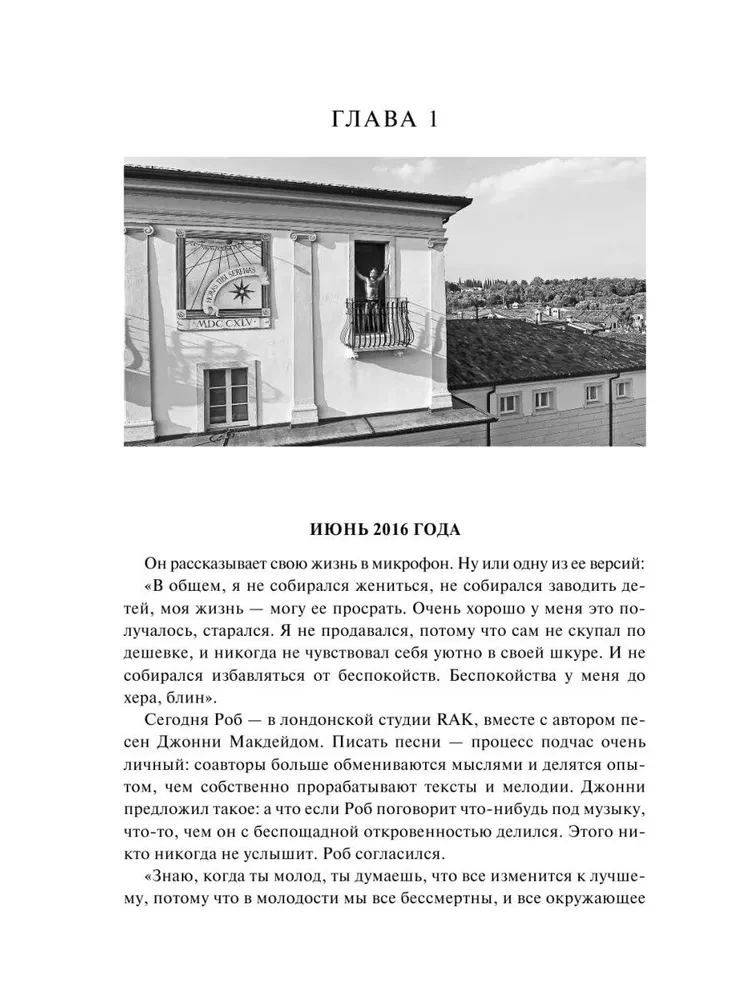 ГЛАВА 1

HORAS TIBI SERENAS

MDCCXLV

ИЮНЬ 2016 ГОДА

Он рассказывает свою жизнь в микрофон. Ну или одну из ее версий:

«В общем, я не собирался жениться, не собирался заводить детей, моя жизнь — могу ее просрать. Очень хорошо у меня это получалось, старался. Я не продавался, потому что сам не скупал по дешевке, и никогда не чувствовал себя уютно в своей шкуре. И не собирался избавляться от беспокойств. Беспокойства у меня до хера, блин».

Сегодня Роб — в лондонской студии RAK, вместе с автором песен Джонни Макдейдом. Писать песни — процесс подчас очень личный: соавторы больше обмениваются мыслями и делятся опытом, чем собственно прорабатывают тексты и мелодии. Джонни предложил такое: а что если Роб поговорит что-нибудь под музыку, что-то, чем он с беспощадной откровенностью делился. Этого никто никогда не услышит. Роб согласился.

«Знаю, когда ты молод, ты думаешь, что все изменится к лучшему, потому что в молодости мы все бессмертны, и все окружающее